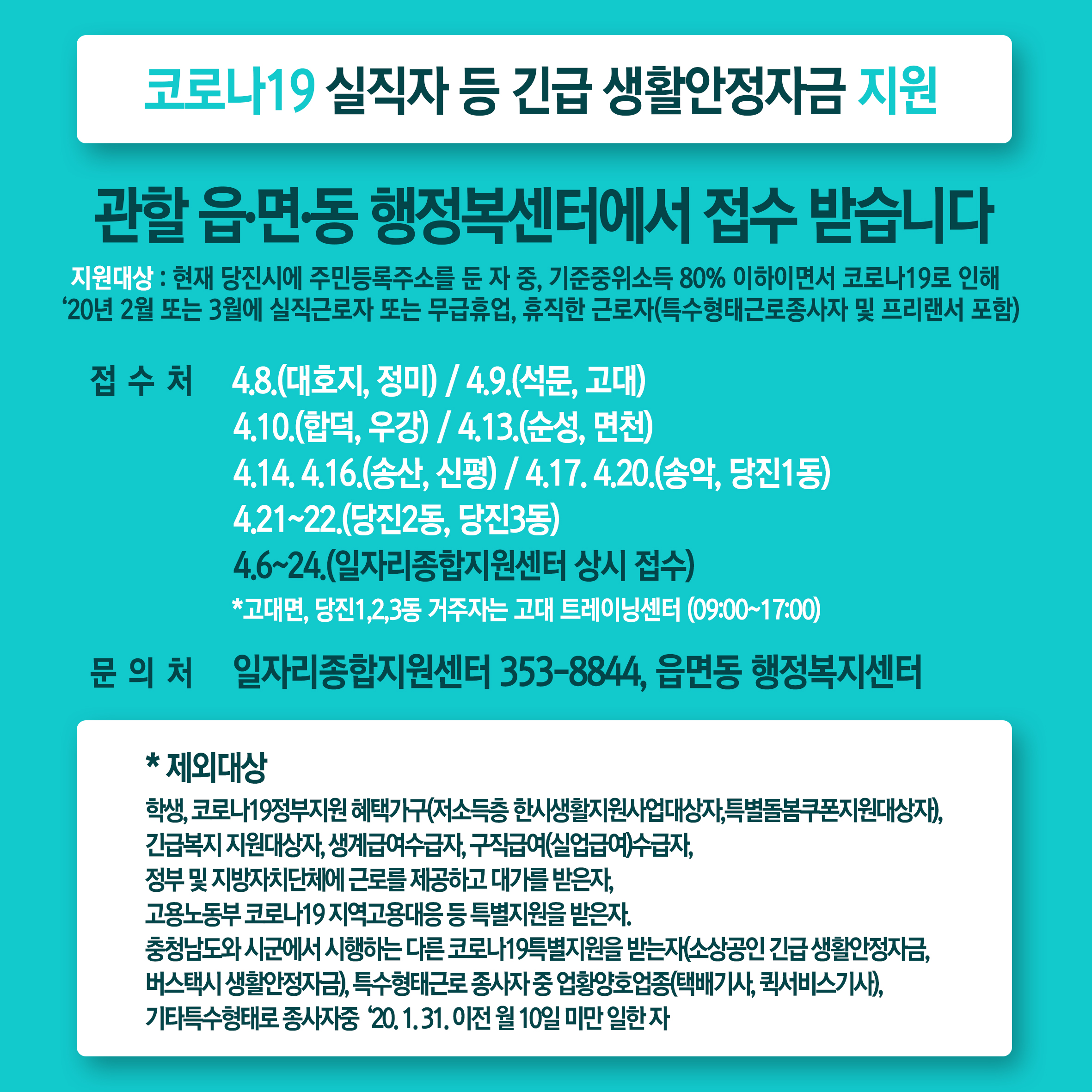 코로나19 실직자 등 긴급 생활안정자금 지원

관할 읍·면·동 행정복센터에서 접수 받습니다

지원대상 : 현재 당진시에 주민등록주소를 둔 자 중, 기준중위소득 80% 이하이면서 코로나19로 인해 ‘20년 2월 또는 3월에 실직근로자 또는 무급휴업, 휴직한 근로자(특수형태근로종사자 및 프리랜서 포함)

접 수 처 4.8.(대호지, 정미) / 4.9.(석문, 고대)
4.10.(합덕, 우강) / 4.13.(순성, 면천)
4.14. 4.16.(송산, 신평) / 4.17. 4.20.(송악, 당진1동)
4.21~22.(당진2동, 당진3동)
4.6~24.(일자리종합지원센터 상시 접수)
*고대면, 당진1,2,3동 거주자는 고대 트레이닝센터 (09:00~17:00)

문 의 처 일자리종합지원센터 353-8844, 읍면동 행정복지센터

* 제외대상
학생, 코로나19정부지원 혜택가구(저소득층 한시생활지원사업대상자,특별돌봄쿠폰지원대상자), 긴급복지 지원대상자, 생계급여수급자, 구직급여(실업급여)수급자, 정부 및 지방자치단체에 근로를 제공하고 대가를 받은자, 고용노동부 코로나19 지역고용대응 등 특별지원을 받은자. 충청남도와 시군에서 시행하는 다른 코로나19특별지원을 받는자(소상공인 긴급 생활안정자금, 버스택시 생활안정자금), 특수형태근로 종사자 중 업황양호업종(택배기사, 퀵서비스기사), 기타특수형태로 종사자중 ‘20. 1. 31. 이전 월 10일 미만 일한 자